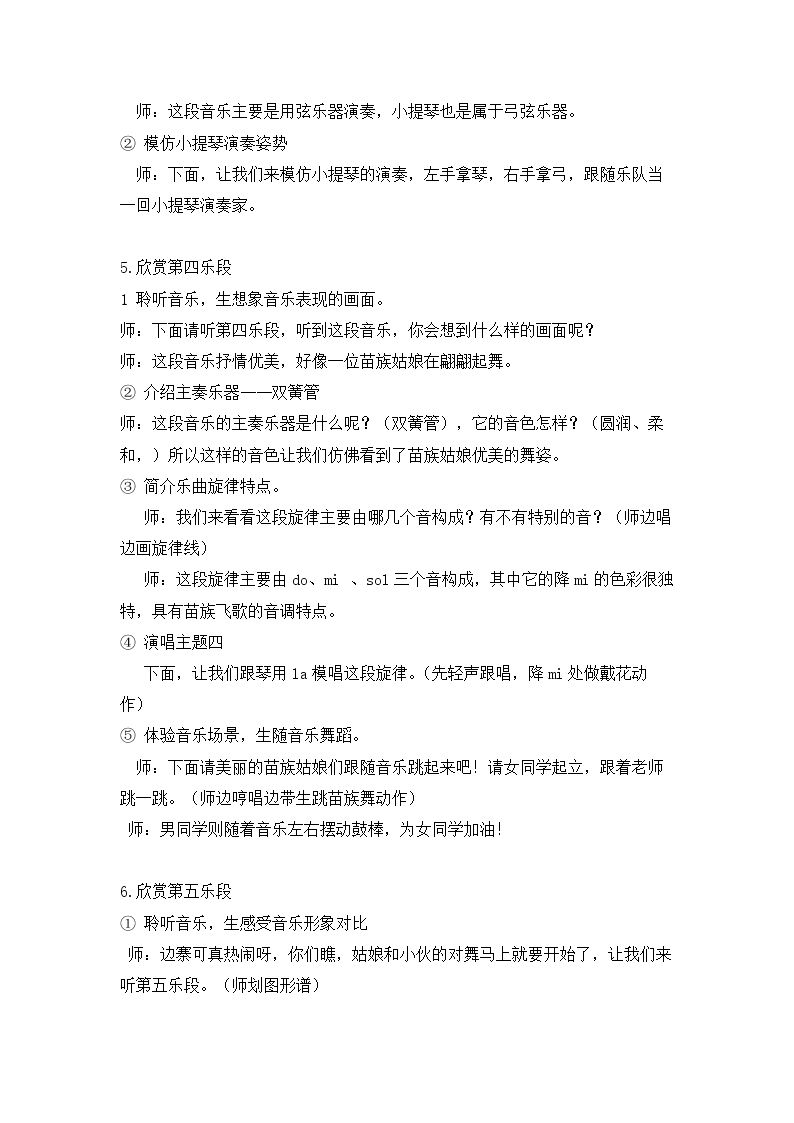 师：这段音乐主要是用弦乐器演奏，小提琴也是属于弓弦乐器。

② 模仿小提琴演奏姿势

师：下面，让我们来模仿小提琴的演奏，左手拿琴，右手拿弓，跟随乐队当一回小提琴演奏家。

5.欣赏第四乐段

1 聆听音乐，生想象音乐表现的画面。

师：下面请听第四乐段，听到这段音乐，你会想到什么样的画面呢？

师：这段音乐抒情优美，好像一位苗族姑娘在翩翩起舞。

② 介绍主奏乐器——双簧管

师：这段音乐的主奏乐器是什么呢？（双簧管），它的音色怎样？（圆润、柔和，）所以这样的音色让我们仿佛看到了苗族姑娘优美的舞姿。

③ 简介乐曲旋律特点。

师：我们来看看这段旋律主要由哪几个音构成？有不有特别的音？（师边唱边画旋律线）

师：这段旋律主要由do、mi 、sol三个音构成，其中它的降mi的色彩很独特，具有苗族飞歌的音调特点。

④ 演唱主题四

下面，让我们跟琴用la模唱这段旋律。（先轻声跟唱，降mi处做戴花动作）

⑤ 体验音乐场景，生随音乐舞蹈。

师：下面请美丽的苗族姑娘们跟随音乐跳起来吧！请女同学起立，跟着老师跳一跳。（师边哼唱边带生跳苗族舞动作）

师：男同学则随着音乐左右摆动鼓棒，为女同学加油！

6.欣赏第五乐段

① 聆听音乐，生感受音乐形象对比

师：边寨可真热闹呀，你们瞧，姑娘和小伙的对舞马上就要开始了，让我们来听第五乐段。（师划图形谱）